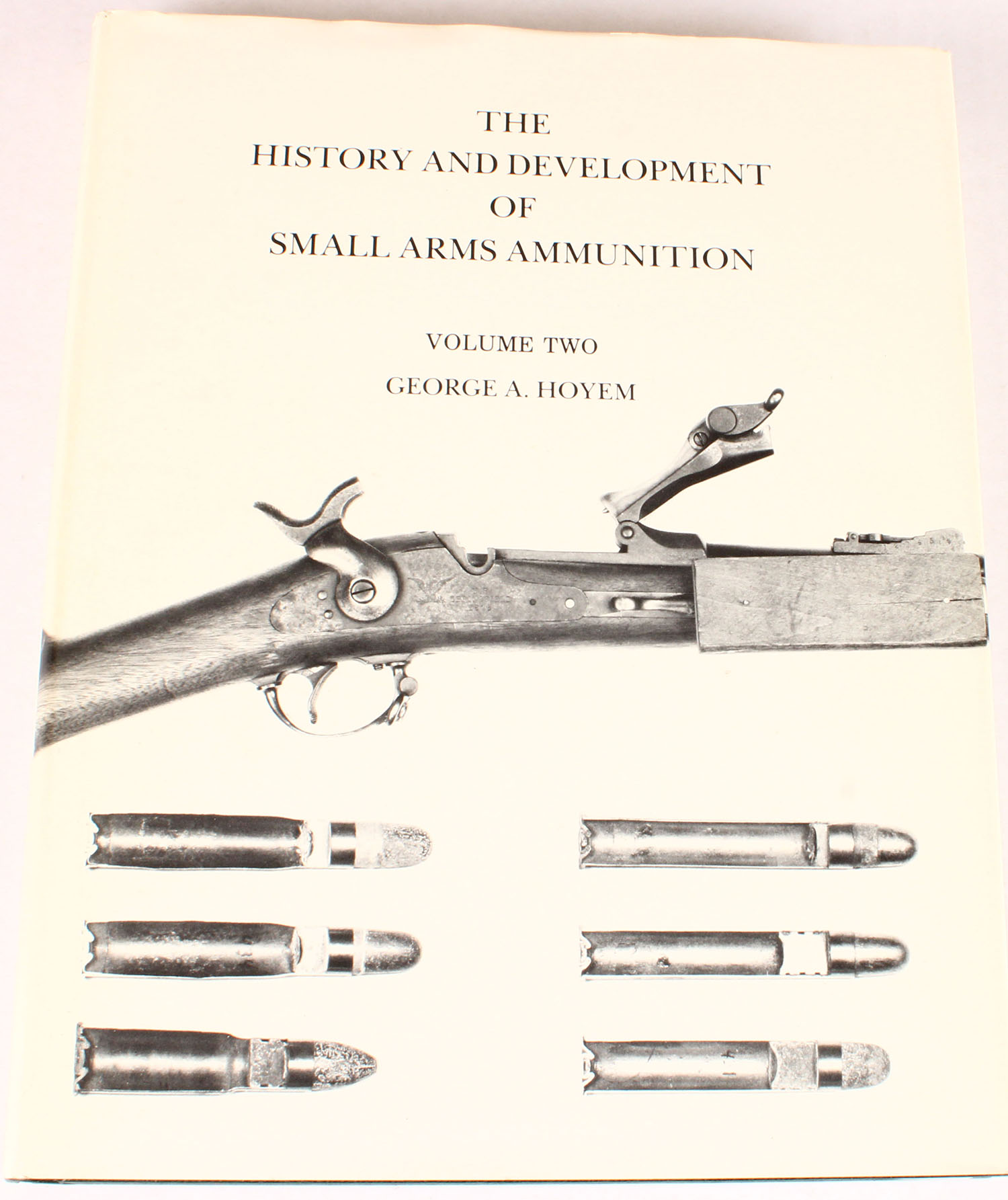 THE
HISTORY AND DEVELOPMENT
OF
SMALL ARMS AMMUNITION

VOLUME TWO

GEORGE A. HOYEM